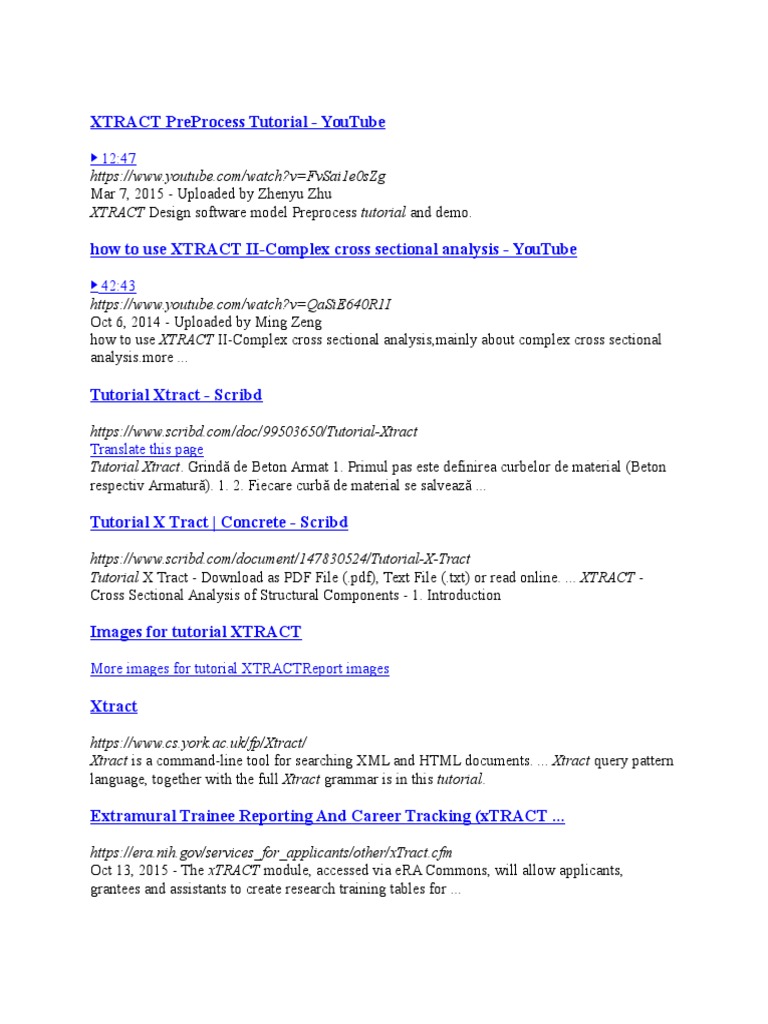 XTRACT PreProcess Tutorial - YouTube

▶ 12:47
https://www.youtube.com/watch?v=FvSai1e0sZg
Mar 7, 2015 - Uploaded by Zhenyu Zhu
XTRACT Design software model Preprocess tutorial and demo.

how to use XTRACT II-Complex cross sectional analysis - YouTube

▶ 42:43
https://www.youtube.com/watch?v=QaStE640R1I
Oct 6, 2014 - Uploaded by Ming Zeng
how to use XTRACT II-Complex cross sectional analysis,mainly about complex cross sectional analysis.more ...

Tutorial Xtract - Scribd

https://www.scribd.com/doc/99503650/Tutorial-Xtract
Translate this page
Tutorial Xtract. Grindă de Beton Armat 1. Primul pas este definirea curbelor de material (Beton respectiv Armatură). 1. 2. Fiecare curbă de material se salvează ...

Tutorial X Tract | Concrete - Scribd

https://www.scribd.com/document/147830524/Tutorial-X-Tract
Tutorial X Tract - Download as PDF File (.pdf), Text File (.txt) or read online. ... XTRACT - Cross Sectional Analysis of Structural Components - 1. Introduction

Images for tutorial XTRACT

More images for tutorial XTRACTReport images

Xtract

https://www.cs.york.ac.uk/fp/Xtract/
Xtract is a command-line tool for searching XML and HTML documents. ... Xtract query pattern language, together with the full Xtract grammar is in this tutorial.

Extramural Trainee Reporting And Career Tracking (xTRACT ...

https://era.nih.gov/services_for_applicants/other/xTract.cfm
Oct 13, 2015 - The xTRACT module, accessed via eRA Commons, will allow applicants, grantees and assistants to create research training tables for ...